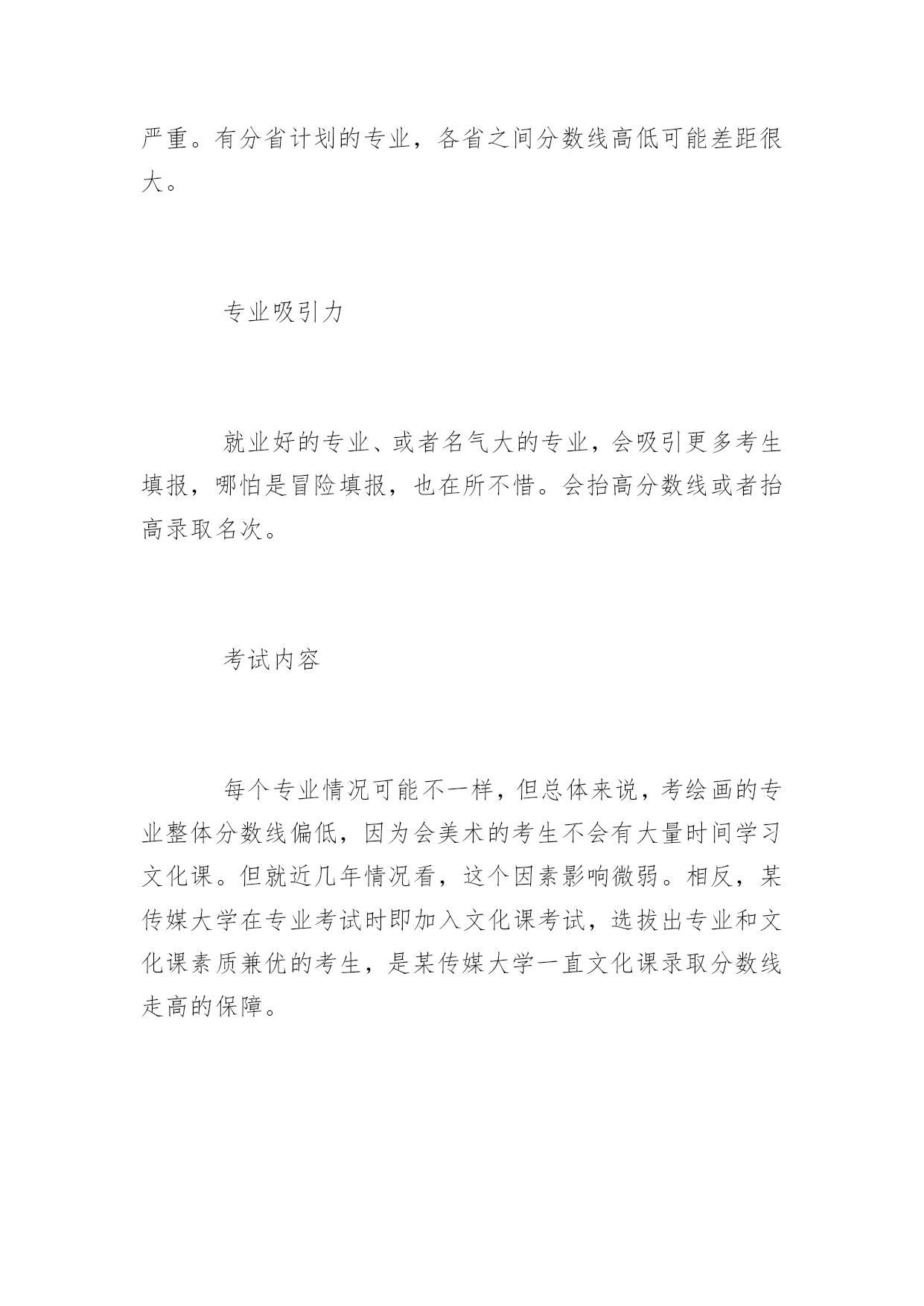 严重。有分省计划的专业，各省之间分数线高低可能差距很大。

专业吸引力

就业好的专业、或者名气大的专业，会吸引更多考生填报，哪怕是冒险填报，也在所不惜。会抬高分数线或者抬高录取名次。

考试内容

每个专业情况可能不一样，但总体来说，考绘画的专业整体分数线偏低，因为会美术的考生不会有大量时间学习文化课。但就近几年情况看，这个因素影响微弱。相反，某传媒大学在专业考试时即加入文化课考试，选拔出专业和文化课素质兼优的考生，是某传媒大学一直文化课录取分数线走高的保障。